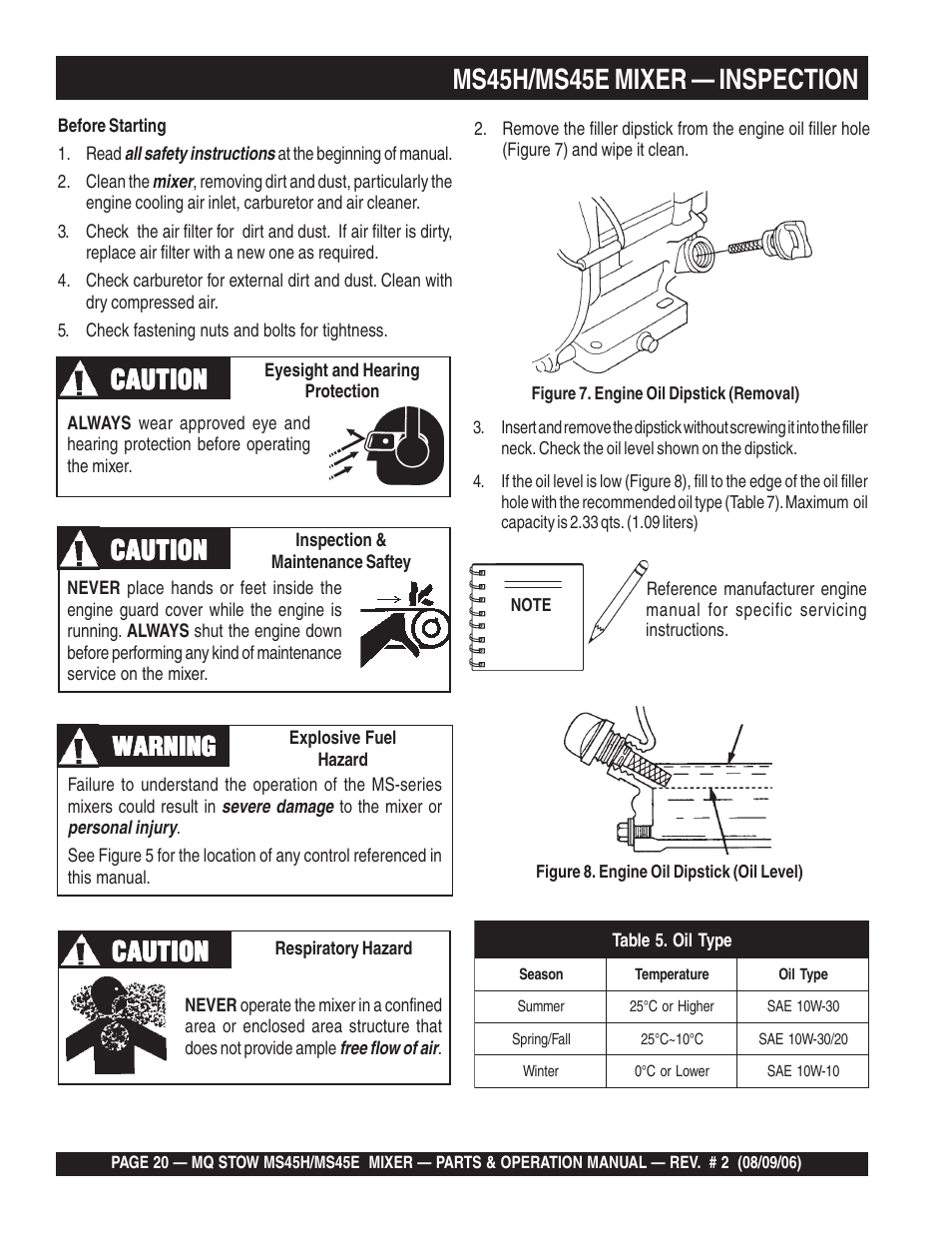 MS45H/MS45E MIXER — INSPECTION

Before Starting

1. Read all safety instructions at the beginning of manual.

2. Clean the mixer, removing dirt and dust, particularly the engine cooling air inlet, carburetor and air cleaner.

3. Check the air filter for dirt and dust. If air filter is dirty, replace air filter with a new one as required.

4. Check carburetor for external dirt and dust. Clean with dry compressed air.

5. Check fastening nuts and bolts for tightness.

CAUTION

Eyesight and Hearing Protection

ALWAYS wear approved eye and hearing protection before operating the mixer.

CAUTION

Inspection & Maintenance Saftey

NEVER place hands or feet inside the engine guard cover while the engine is running. ALWAYS shut the engine down before performing any kind of maintenance service on the mixer.

WARNING

Explosive Fuel Hazard

Failure to understand the operation of the MS-series mixers could result in severe damage to the mixer or personal injury.

See Figure 5 for the location of any control referenced in this manual.

CAUTION

Respiratory Hazard

NEVER operate the mixer in a confined area or enclosed area structure that does not provide ample free flow of air.

2. Remove the filler dipstick from the engine oil filler hole (Figure 7) and wipe it clean.

Figure 7. Engine Oil Dipstick (Removal)

3. Insert and remove the dipstick without screwing it into the filler neck. Check the oil level shown on the dipstick.

4. If the oil level is low (Figure 8), fill to the edge of the oil filler hole with the recommended oil type (Table 7). Maximum oil capacity is 2.33 qts. (1.09 liters)

NOTE

Reference manufacturer engine manual for specific servicing instructions.

Figure 8. Engine Oil Dipstick (Oil Level)

Table 5. Oil Type

| Season | Temperature | Oil Type |
|---|---|---|
| Summer | 25°C or Higher | SAE 10W-30 |
| Spring/Fall | 25°C~10°C | SAE 10W-30/20 |
| Winter | 0°C or Lower | SAE 10W-10 |

PAGE 20 — MQ STOW MS45H/MS45E MIXER — PARTS & OPERATION MANUAL — REV. # 2 (08/09/06)